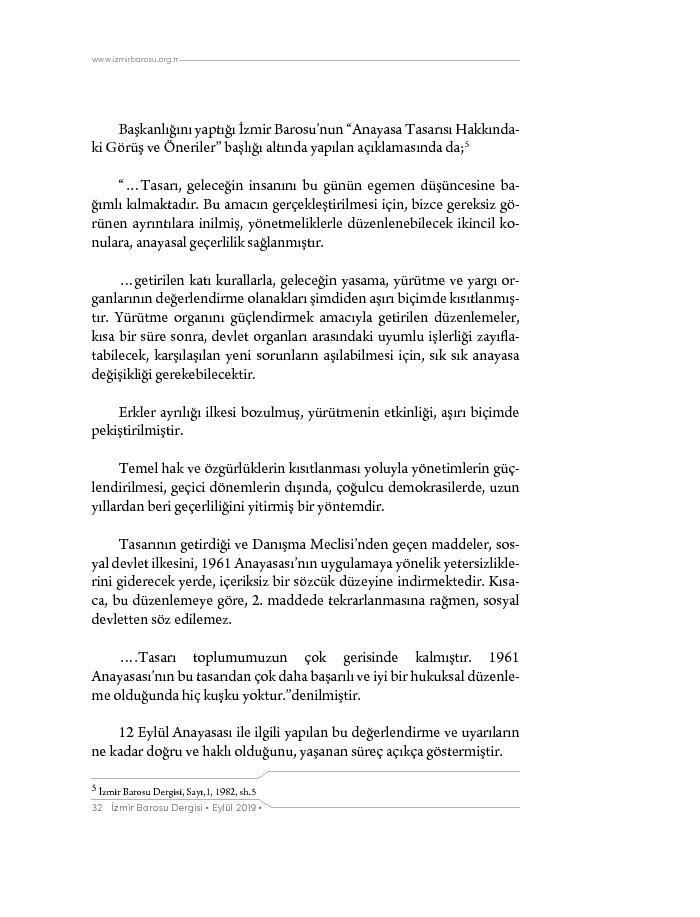 www.izmirbarosu.org.tr

Başkanlığını yaptığı İzmir Barosu'nun "Anayasa Tasarısı Hakkındaki Görüş ve Öneriler" başlığı altında yapılan açıklamasında da;$^5$

"…Tasarı, geleceğin insanını bu günün egemen düşüncesine bağımlı kılmaktadır. Bu amacın gerçekleştirilmesi için, bizce gereksiz görünen ayrıntılara inilmiş, yönetmeliklerle düzenlenebilecek ikincil konulara, anayasal geçerlilik sağlanmıştır.

…getirilen katı kurallarla, geleceğin yasama, yürütme ve yargı organlarının değerlendirme olanakları şimdiden aşırı biçimde kısıtlanmıştır. Yürütme organını güçlendirmek amacıyla getirilen düzenlemeler, kısa bir süre sonra, devlet organları arasındaki uyumlu işlerliği zayıflatabilecek, karşılaşılan yeni sorunların aşılabilmesi için, sık sık anayasa değişikliği gerekebilecektir.

Erkler ayrılığı ilkesi bozulmuş, yürütmenin etkinliği, aşırı biçimde pekiştirilmiştir.

Temel hak ve özgürlüklerin kısıtlanması yoluyla yönetimlerin güçlendirilmesi, geçici dönemlerin dışında, çoğulcu demokrasilerde, uzun yıllardan beri geçerliliğini yitirmiş bir yöntemdir.

Tasarının getirdiği ve Danışma Meclisi'nden geçen maddeler, sosyal devlet ilkesini, 1961 Anayasası'nın uygulamaya yönelik yetersizliklerini giderecek yerde, içeriksiz bir sözcük düzeyine indirmektedir. Kısaca, bu düzenlemeye göre, 2. maddede tekrarlanmasına rağmen, sosyal devletten söz edilemez.

….Tasarı toplumumuzun çok gerisinde kalmıştır. 1961 Anayasası'nın bu tasarıdan çok daha başarılı ve iyi bir hukuksal düzenleme olduğunda hiç kuşku yoktur."denilmiştir.

12 Eylül Anayasası ile ilgili yapılan bu değerlendirme ve uyarıların ne kadar doğru ve haklı olduğunu, yaşanan süreç açıkça göstermiştir.

$^5$ İzmir Barosu Dergisi, Sayı,1, 1982, sh.5

32 İzmir Barosu Dergisi • Eylül 2019 •